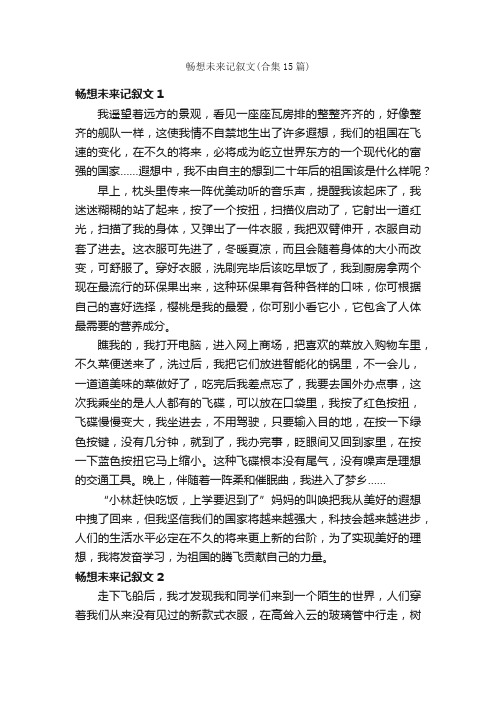 畅想未来记叙文(合集15篇)

畅想未来记叙文1

我遥望着远方的景观，看见一座座瓦房排的整整齐齐的，好像整齐的舰队一样，这使我情不自禁地生出了许多遐想，我们的祖国在飞速的变化，在不久的将来，必将成为屹立世界东方的一个现代化的富强的国家……遐想中，我不由自主的想到二十年后的祖国该是什么样呢？

早上，枕头里传来一阵优美动听的音乐声，提醒我该起床了，我迷迷糊糊的站了起来，按了一个按扭，扫描仪启动了，它射出一道红光，扫描了我的身体，又弹出了一件衣服，我把双臂伸开，衣服自动套了进去。这衣服可先进了，冬暖夏凉，而且会随着身体的大小而改变，可舒服了。穿好衣服，洗刷完毕后该吃早饭了，我到厨房拿两个现在最流行的环保果出来，这种环保果有各种各样的口味，你可根据自己的喜好选择，樱桃是我的最爱，你可别小看它小，它包含了人体最需要的营养成分。

瞧我的，我打开电脑，进入网上商场，把喜欢的菜放入购物车里，不久菜便送来了，洗过后，我把它们放进智能化的锅里，不一会儿，一道道美味的菜做好了，吃完后我差点忘了，我要去国外办点事，这次我乘坐的是人人都有的飞碟，可以放在口袋里，我按了红色按扭，飞碟慢慢变大，我坐进去，不用驾驶，只要输入目的地，在按一下绿色按键，没有几分钟，就到了，我办完事，眨眼间又回到家里，在按一下蓝色按扭它马上缩小。这种飞碟根本没有尾气，没有噪声是理想的交通工具。晚上，伴随着一阵柔和催眠曲，我进入了梦乡……

“小林赶快吃饭，上学要迟到了”妈妈的叫唤把我从美好的遐想中拽了回来，但我坚信我们的国家将越来越强大，科技会越来越进步，人们的生活水平必定在不久的将来更上新的台阶，为了实现美好的理想，我将发奋学习，为祖国的腾飞贡献自己的力量。

畅想未来记叙文2

走下飞船后，我才发现我和同学们来到一个陌生的世界，人们穿着我们从来没有见过的新款式衣服，在高耸入云的玻璃管中行走，树